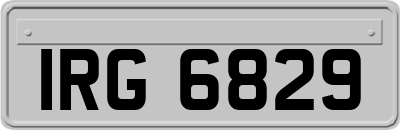 IRG 6829